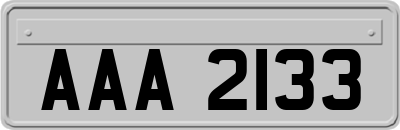 AAA 2133